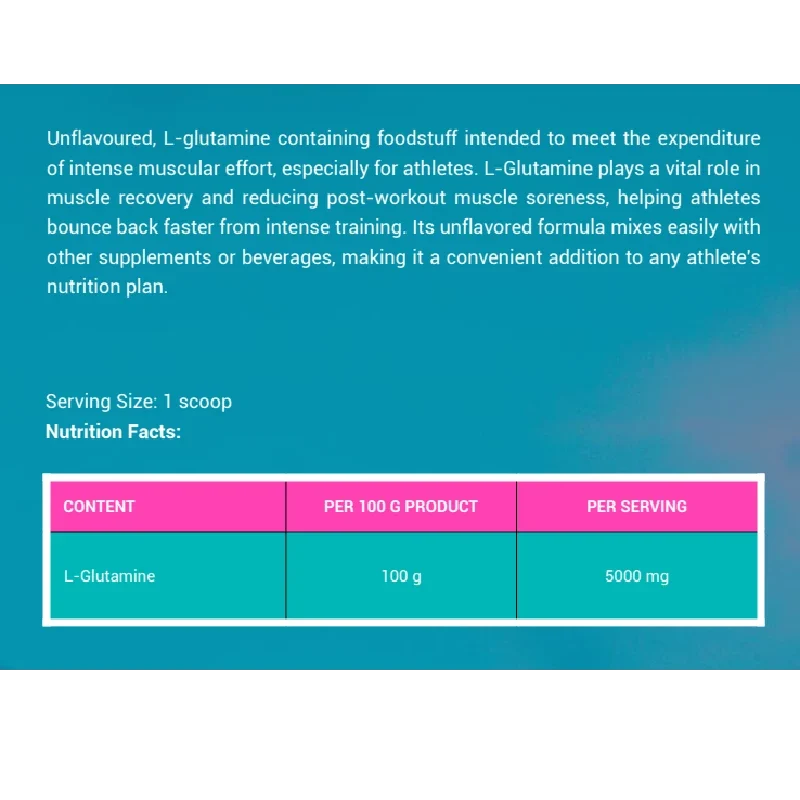 Unflavoured, L-glutamine containing foodstuff intended to meet the expenditure of intense muscular effort, especially for athletes. L-Glutamine plays a vital role in muscle recovery and reducing post-workout muscle soreness, helping athletes bounce back faster from intense training. Its unflavored formula mixes easily with other supplements or beverages, making it a convenient addition to any athlete's nutrition plan.

Serving Size: 1 scoop
Nutrition Facts:

| CONTENT | PER 100 G PRODUCT | PER SERVING |
|---|---|---|
| L-Glutamine | 100 g | 5000 mg |